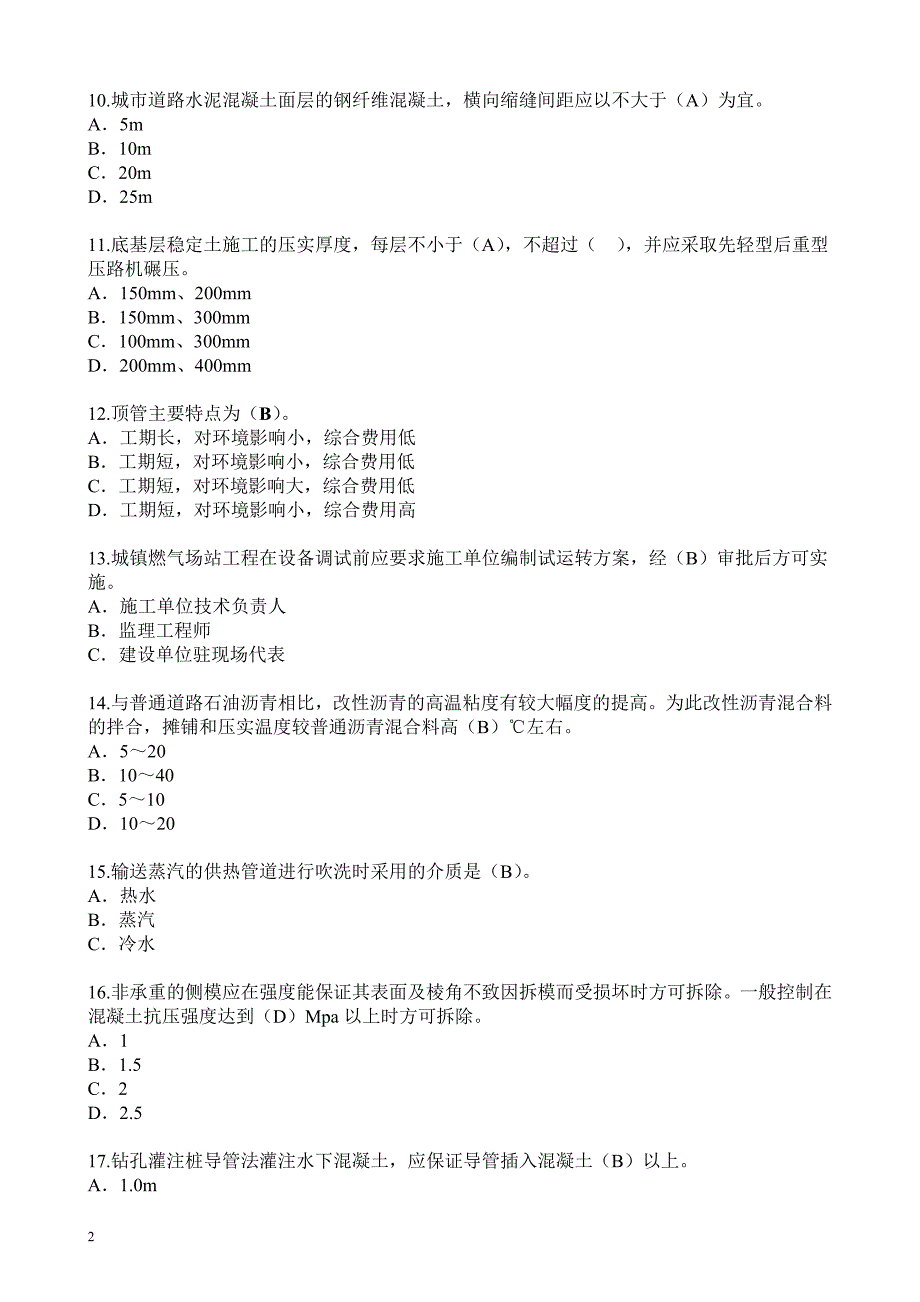 10.城市道路水泥混凝土面层的钢纤维混凝土，横向缩缝间距应以不大于（A）为宜。
A．5m
B．10m
C．20m
D．25m

11.底基层稳定土施工的压实厚度，每层不小于（A)，不超过（ ），并应采取先轻型后重型压路机碾压。
A．150mm、200mm
B．150mm、300mm
C．100mm、300mm
D．200mm、400mm

12.顶管主要特点为（B）。
A．工期长，对环境影响小，综合费用低
B．工期短，对环境影响小，综合费用低
C．工期短，对环境影响大，综合费用低
D．工期短，对环境影响小，综合费用高

13.城镇燃气场站工程在设备调试前应要求施工单位编制试运转方案，经（B）审批后方可实施。
A．施工单位技术负责人
B．监理工程师
C．建设单位驻现场代表

14.与普通道路石油沥青相比，改性沥青的高温粘度有较大幅度的提高。为此改性沥青混合料的拌合，摊铺和压实温度较普通沥青混合料高（B）℃左右。
A．5～20
B．10～40
C．5～10
D．10～20

15.输送蒸汽的供热管道进行吹洗时采用的介质是（B)。
A．热水
B．蒸汽
C．冷水

16.非承重的侧模应在强度能保证其表面及棱角不致因拆模而受损坏时方可拆除。一般控制在混凝土抗压强度达到（D）Mpa 以上时方可拆除。
A．1
B．1.5
C．2
D．2.5

17.钻孔灌注桩导管法灌注水下混凝土，应保证导管插入混凝土（B）以上。
A．1.0m

2